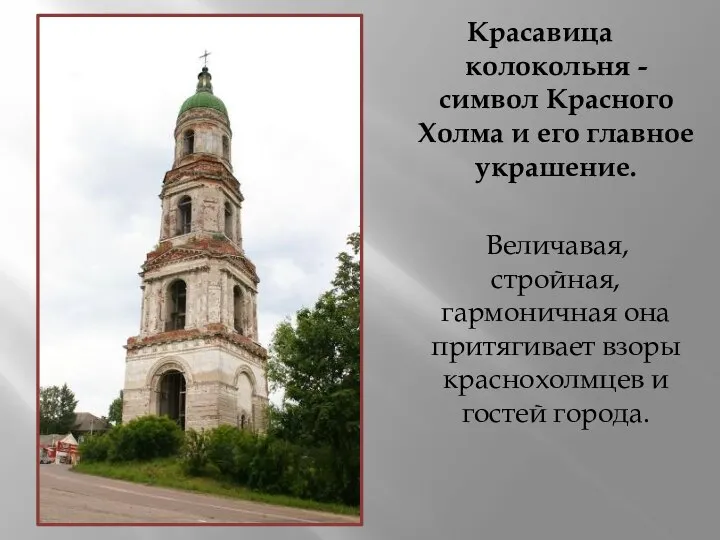 Красавица колокольня - символ Красного Холма и его главное украшение.

Величавая, стройная, гармоничная она притягивает взоры краснохолмцев и гостей города.